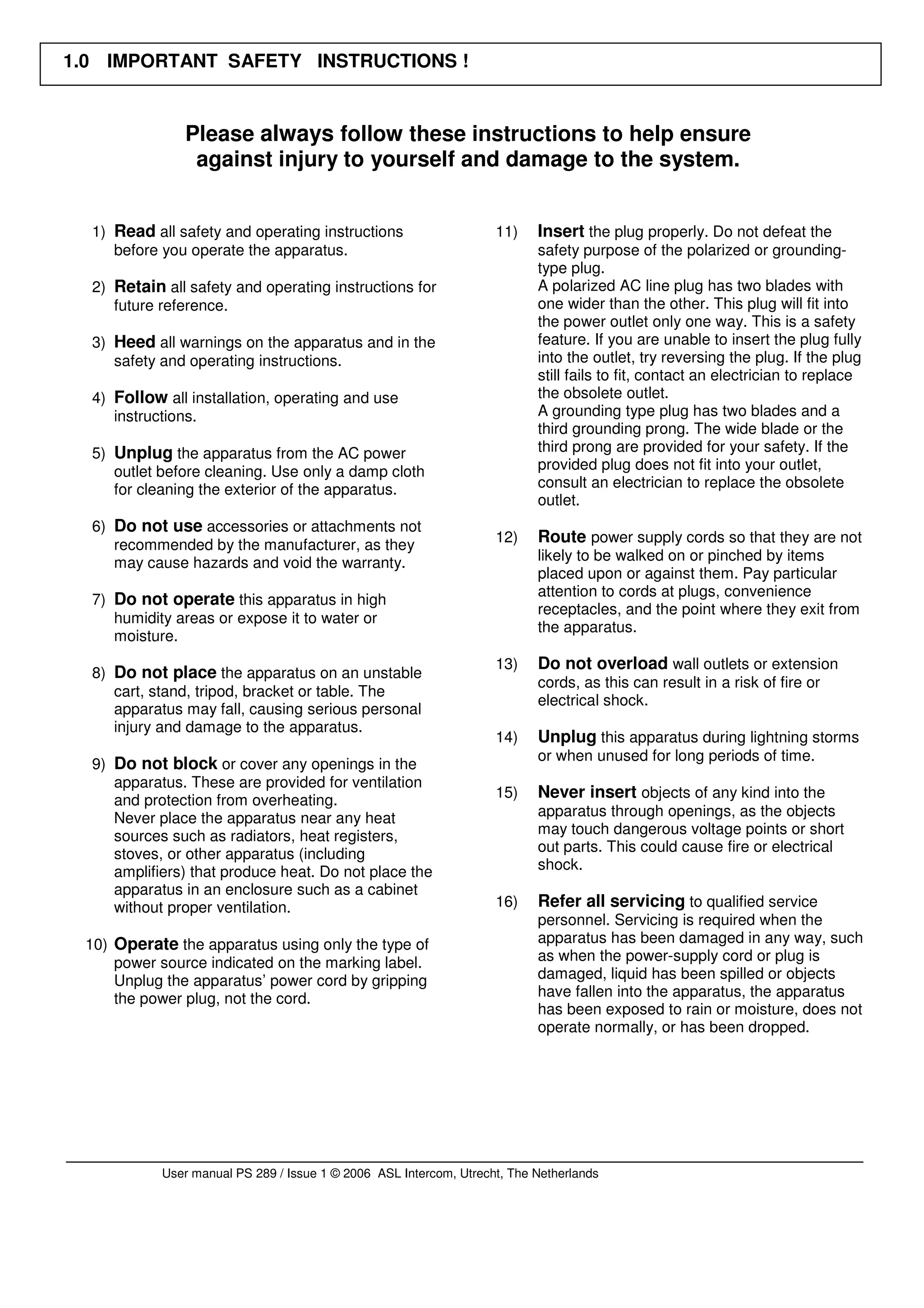 1.0 IMPORTANT SAFETY INSTRUCTIONS !

Please always follow these instructions to help ensure against injury to yourself and damage to the system.

1) Read all safety and operating instructions before you operate the apparatus.

2) Retain all safety and operating instructions for future reference.

3) Heed all warnings on the apparatus and in the safety and operating instructions.

4) Follow all installation, operating and use instructions.

5) Unplug the apparatus from the AC power outlet before cleaning. Use only a damp cloth for cleaning the exterior of the apparatus.

6) Do not use accessories or attachments not recommended by the manufacturer, as they may cause hazards and void the warranty.

7) Do not operate this apparatus in high humidity areas or expose it to water or moisture.

8) Do not place the apparatus on an unstable cart, stand, tripod, bracket or table. The apparatus may fall, causing serious personal injury and damage to the apparatus.

9) Do not block or cover any openings in the apparatus. These are provided for ventilation and protection from overheating.
Never place the apparatus near any heat sources such as radiators, heat registers, stoves, or other apparatus (including amplifiers) that produce heat. Do not place the apparatus in an enclosure such as a cabinet without proper ventilation.

10) Operate the apparatus using only the type of power source indicated on the marking label. Unplug the apparatus' power cord by gripping the power plug, not the cord.

11) Insert the plug properly. Do not defeat the safety purpose of the polarized or grounding-type plug.
A polarized AC line plug has two blades with one wider than the other. This plug will fit into the power outlet only one way. This is a safety feature. If you are unable to insert the plug fully into the outlet, try reversing the plug. If the plug still fails to fit, contact an electrician to replace the obsolete outlet.
A grounding type plug has two blades and a third grounding prong. The wide blade or the third prong are provided for your safety. If the provided plug does not fit into your outlet, consult an electrician to replace the obsolete outlet.

12) Route power supply cords so that they are not likely to be walked on or pinched by items placed upon or against them. Pay particular attention to cords at plugs, convenience receptacles, and the point where they exit from the apparatus.

13) Do not overload wall outlets or extension cords, as this can result in a risk of fire or electrical shock.

14) Unplug this apparatus during lightning storms or when unused for long periods of time.

15) Never insert objects of any kind into the apparatus through openings, as the objects may touch dangerous voltage points or short out parts. This could cause fire or electrical shock.

16) Refer all servicing to qualified service personnel. Servicing is required when the apparatus has been damaged in any way, such as when the power-supply cord or plug is damaged, liquid has been spilled or objects have fallen into the apparatus, the apparatus has been exposed to rain or moisture, does not operate normally, or has been dropped.

User manual PS 289 / Issue 1 © 2006 ASL Intercom, Utrecht, The Netherlands